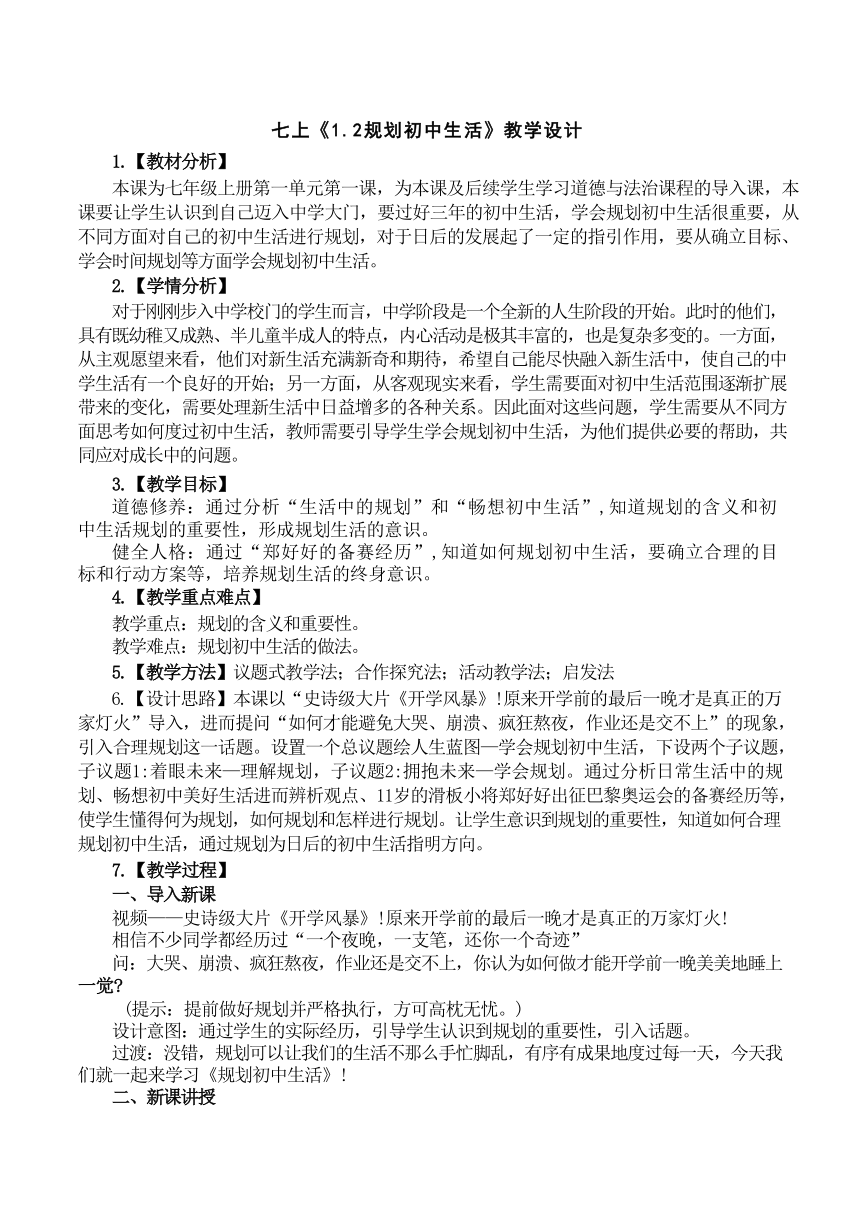 七上《1.2规划初中生活》教学设计

1.【教材分析】

本课为七年级上册第一单元第一课，为本课及后续学生学习道德与法治课程的导入课，本课要让学生认识到自己迈入中学大门，要过好三年的初中生活，学会规划初中生活很重要，从不同方面对自己的初中生活进行规划，对于日后的发展起了一定的指引作用，要从确立目标、学会时间规划等方面学会规划初中生活。

2.【学情分析】

对于刚刚步入中学校门的学生而言，中学阶段是一个全新的人生阶段的开始。此时的他们，具有既幼稚又成熟、半儿童半成人的特点，内心活动是极其丰富的，也是复杂多变的。一方面，从主观愿望来看，他们对新生活充满新奇和期待，希望自己能尽快融入新生活中，使自己的中学生活有一个良好的开始；另一方面，从客观现实来看，学生需要面对初中生活范围逐渐扩展带来的变化，需要处理新生活中日益增多的各种关系。因此面对这些问题，学生需要从不同方面思考如何度过初中生活，教师需要引导学生学会规划初中生活，为他们提供必要的帮助，共同应对成长中的问题。

3.【教学目标】

道德修养：通过分析“生活中的规划”和“畅想初中生活”，知道规划的含义和初中生活规划的重要性，形成规划生活的意识。

健全人格：通过“郑好好的备赛经历”，知道如何规划初中生活，要确立合理的目标和行动方案等，培养规划生活的终身意识。

4.【教学重点难点】

教学重点：规划的含义和重要性。

教学难点：规划初中生活的做法。

5.【教学方法】议题式教学法；合作探究法；活动教学法；启发法

6.【设计思路】本课以“史诗级大片《开学风暴》!原来开学前的最后一晚才是真正的万家灯火”导入，进而提问“如何才能避免大哭、崩溃、疯狂熬夜，作业还是交不上”的现象，引入合理规划这一话题。设置一个总议题绘人生蓝图—学会规划初中生活，下设两个子议题，子议题1:着眼未来—理解规划，子议题2:拥抱未来—学会规划。通过分析日常生活中的规划、畅想初中美好生活进而辨析观点、11岁的滑板小将郑好好出征巴黎奥运会的备赛经历等，使学生懂得何为规划，如何规划和怎样进行规划。让学生意识到规划的重要性，知道如何合理规划初中生活，通过规划为日后的初中生活指明方向。

7.【教学过程】

一、导入新课

视频——史诗级大片《开学风暴》!原来开学前的最后一晚才是真正的万家灯火!

相信不少同学都经历过“一个夜晚，一支笔，还你一个奇迹”

问：大哭、崩溃、疯狂熬夜，作业还是交不上，你认为如何做才能开学前一晚美美地睡上一觉?

(提示：提前做好规划并严格执行，方可高枕无忧。)

设计意图：通过学生的实际经历，引导学生认识到规划的重要性，引入话题。

过渡：没错，规划可以让我们的生活不那么手忙脚乱，有序有成果地度过每一天，今天我们就一起来学习《规划初中生活》!

二、新课讲授